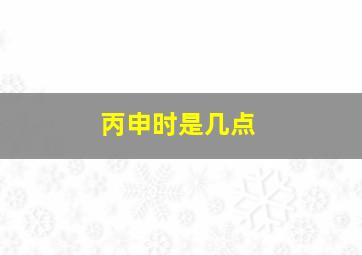 丙申时是几点